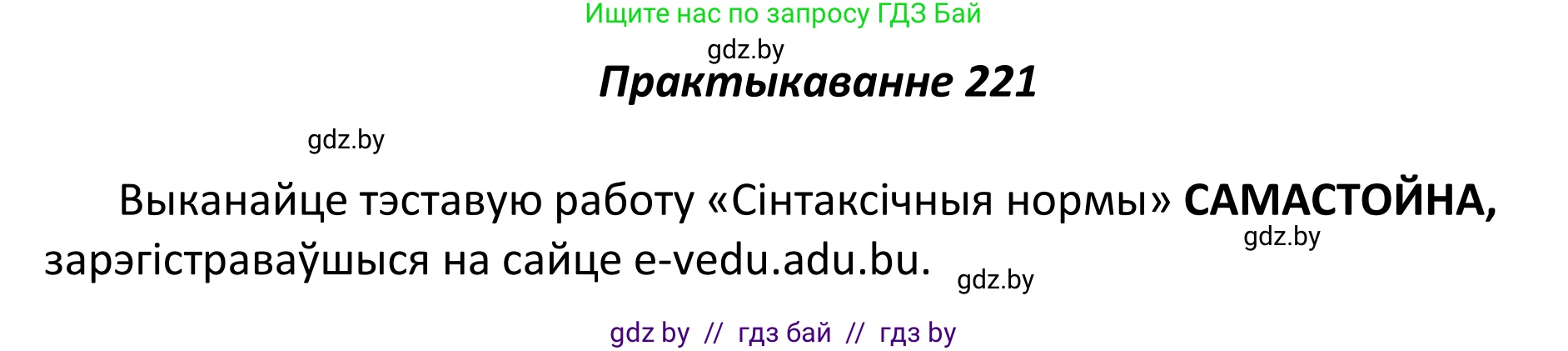 Ищите нас по запросу ГДЗ Бай

gdz.by

Практыкаванне 221

gdz.by

Выканайце тэставую работу «Сінтаксічныя нормы» САМАСТОЙНА, зарэгістраваўшыся на сайце e-vedu.adu.bu.

gdz.by

gdz.by

gdz by // гдз бай // гдз by